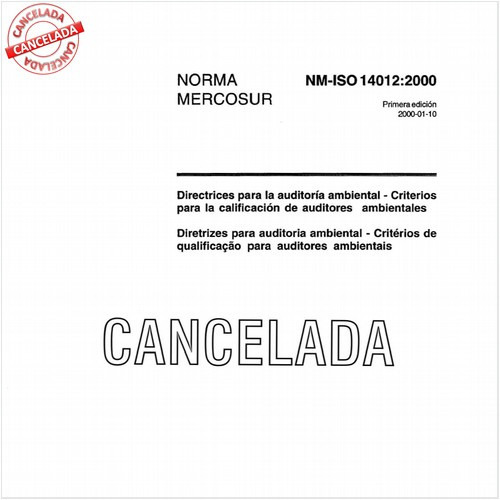 CANCELADA
CANCELADA
CANCELADA

NORMA MERCOSUR

NM-ISO 14012:2000

Primera edición
2000-01-10

Directrices para la auditoría ambiental - Criterios para la calificación de auditores ambientales

Diretrizes para auditoria ambiental - Critérios de qualificação para auditores ambientais

CANCELADA